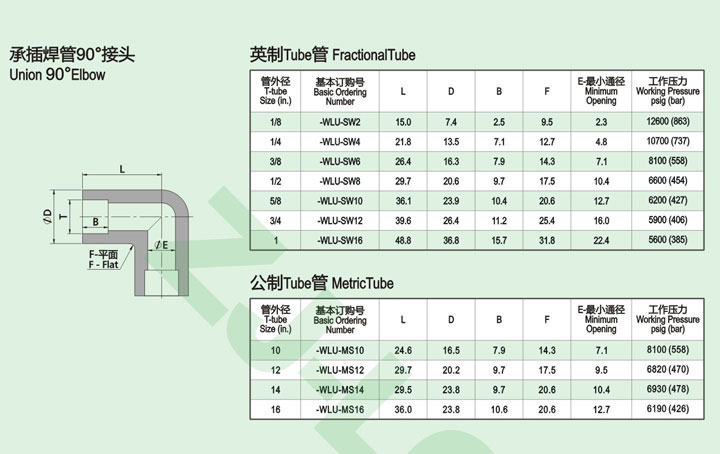 承插焊管90°接头
Union 90°Elbow

L
∅D
T
B
∅E
F-平面
F - Flat

英制Tube管 FractionalTube

| 管外径 T-tube Size (in.) | 基本订购号 Basic Ordering Number | L | D | B | F | E-最小通径 Minimum Opening | 工作压力 Working Pressure psig (bar) |
|---|---|---|---|---|---|---|---|
| 1/8 | -WLU-SW2 | 15.0 | 7.4 | 2.5 | 9.5 | 2.3 | 12600 (863) |
| 1/4 | -WLU-SW4 | 21.8 | 13.5 | 7.1 | 12.7 | 4.8 | 10700 (737) |
| 3/8 | -WLU-SW6 | 26.4 | 16.3 | 7.9 | 14.3 | 7.1 | 8100 (558) |
| 1/2 | -WLU-SW8 | 29.7 | 20.6 | 9.7 | 17.5 | 10.4 | 6600 (454) |
| 5/8 | -WLU-SW10 | 36.1 | 23.9 | 10.4 | 20.6 | 12.7 | 6200 (427) |
| 3/4 | -WLU-SW12 | 39.6 | 26.4 | 11.2 | 25.4 | 16.0 | 5900 (406) |
| 1 | -WLU-SW16 | 48.8 | 36.8 | 15.7 | 31.8 | 22.4 | 5600 (385) |

公制Tube管 MetricTube

| 管外径 T-tube Size (in.) | 基本订购号 Basic Ordering Number | L | D | B | F | E-最小通径 Minimum Opening | 工作压力 Working Pressure psig (bar) |
|---|---|---|---|---|---|---|---|
| 10 | -WLU-MS10 | 24.6 | 16.5 | 7.9 | 14.3 | 7.1 | 8100 (558) |
| 12 | -WLU-MS12 | 29.7 | 20.2 | 9.7 | 17.5 | 9.5 | 6820 (470) |
| 14 | -WLU-MS14 | 29.5 | 23.8 | 9.7 | 20.6 | 10.4 | 6930 (478) |
| 16 | -WLU-MS16 | 36.0 | 23.8 | 10.6 | 20.6 | 12.7 | 6190 (426) |